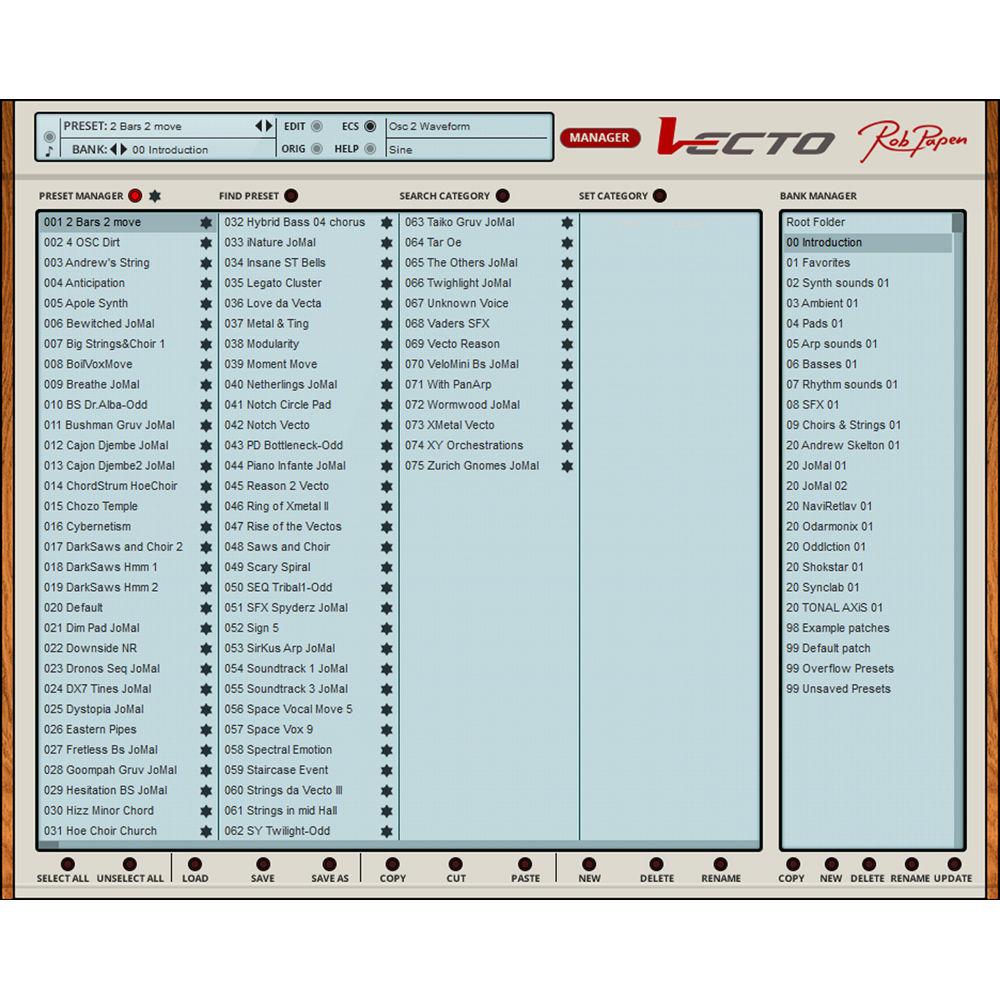 PRESET: 2 Bars 2 move
BANK: 00 Introduction
EDIT
ECS
ORIG
HELP
Osc 2 Waveform
Sine
MANAGER
VECTO
Rob Papen

PRESET MANAGER
FIND PRESET
SEARCH CATEGORY
SET CATEGORY
BANK MANAGER

001 2 Bars 2 move
002 4 OSC Dirt
003 Andrew's String
004 Anticipation
005 Apole Synth
006 Bewitched JoMal
007 Big Strings&Choir 1
008 BoilVoxMove
009 Breathe JoMal
010 BS Dr.Alba-Odd
011 Bushman Gruv JoMal
012 Cajon Djembe JoMal
013 Cajon Djembe2 JoMal
014 ChordStrum HoeChoir
015 Chozo Temple
016 Cybernetism
017 DarkSaws and Choir 2
018 DarkSaws Hmm 1
019 DarkSaws Hmm 2
020 Default
021 Dim Pad JoMal
022 Downside NR
023 Dronos Seq JoMal
024 DX7 Tines JoMal
025 Dystopia JoMal
026 Eastern Pipes
027 Fretless Bs JoMal
028 Goompah Gruv JoMal
029 Hesitation BS JoMal
030 Hizz Minor Chord
031 Hoe Choir Church

032 Hybrid Bass 04 chorus
033 iNature JoMal
034 Insane ST Bells
035 Legato Cluster
036 Love da Vecta
037 Metal & Ting
038 Modularity
039 Moment Move
040 Netherlings JoMal
041 Notch Circle Pad
042 Notch Vecto
043 PD Bottleneck-Odd
044 Piano Infante JoMal
045 Reason 2 Vecto
046 Ring of Xmetal II
047 Rise of the Vectos
048 Saws and Choir
049 Scary Spiral
050 SEQ Tribal1-Odd
051 SFX Spyderz JoMal
052 Sign 5
053 SirKus Arp JoMal
054 Soundtrack 1 JoMal
055 Soundtrack 3 JoMal
056 Space Vocal Move 5
057 Space Vox 9
058 Spectral Emotion
059 Staircase Event
060 Strings da Vecto III
061 Strings in mid Hall
062 SY Twilight-Odd

063 Taiko Gruv JoMal
064 Tar Oe
065 The Others JoMal
066 Twighlight JoMal
067 Unknown Voice
068 Vaders SFX
069 Vecto Reason
070 VeloMini Bs JoMal
071 With PanArp
072 Wormwood JoMal
073 XMetal Vecto
074 XY Orchestrations
075 Zurich Gnomes JoMal

Root Folder
00 Introduction
01 Favorites
02 Synth sounds 01
03 Ambient 01
04 Pads 01
05 Arp sounds 01
06 Basses 01
07 Rhythm sounds 01
08 SFX 01
09 Choirs & Strings 01
20 Andrew Skelton 01
20 JoMal 01
20 JoMal 02
20 NaviRetlav 01
20 Odarmonix 01
20 Oddiction 01
20 Shokstar 01
20 Synclab 01
20 TONAL AXiS 01
98 Example patches
99 Default patch
99 Overflow Presets
99 Unsaved Presets

SELECT ALL
UNSELECT ALL
LOAD
SAVE
SAVE AS
COPY
CUT
PASTE
NEW
DELETE
RENAME
COPY
NEW
DELETE
RENAME
UPDATE